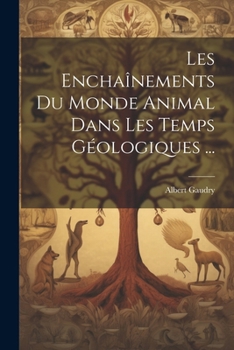 Les Enchaînements Du Monde Animal Dans Les Temps Géologiques ...

Albert Gaudry